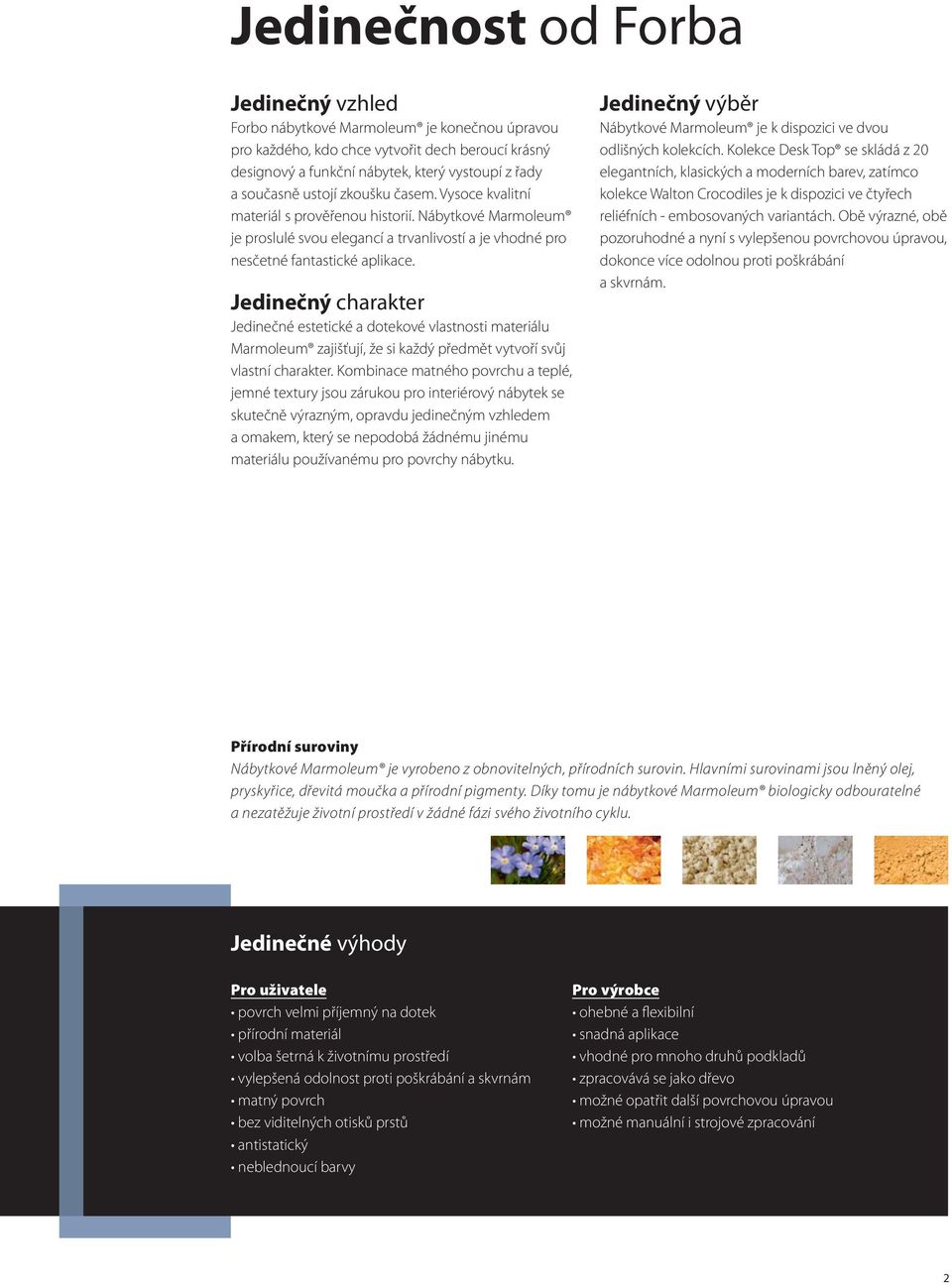 Jedinečnost od Forba

Jedinečný vzhled
Forbo nábytkové Marmoleum® je konečnou úpravou pro každého, kdo chce vytvořit dech beroucí krásný designový a funkční nábytek, který vystoupí z řady a současně ustojí zkoušku časem. Vysoce kvalitní materiál s prověřenou historií. Nábytkové Marmoleum® je proslulé svou elegancí a trvanlivostí a je vhodné pro nesčetné fantastické aplikace.

Jedinečný charakter
Jedinečné estetické a dotekové vlastnosti materiálu Marmoleum® zajišťují, že si každý předmět vytvoří svůj vlastní charakter. Kombinace matného povrchu a teplé, jemné textury jsou zárukou pro interiérový nábytek se skutečně výrazným, opravdu jedinečným vzhledem a omakem, který se nepodobá žádnému jinému materiálu používanému pro povrchy nábytku.

Jedinečný výběr
Nábytkové Marmoleum® je k dispozici ve dvou odlišných kolekcích. Kolekce Desk Top® se skládá z 20 elegantních, klasických a moderních barev, zatímco kolekce Walton Crocodiles je k dispozici ve čtyřech reliéfních - embosovaných variantách. Obě výrazné, obě pozoruhodné a nyní s vylepšenou povrchovou úpravou, dokonce více odolnou proti poškrábání a skvrnám.

Přírodní suroviny
Nábytkové Marmoleum® je vyrobeno z obnovitelných, přírodních surovin. Hlavními surovinami jsou lněný olej, pryskyřice, dřevitá moučka a přírodní pigmenty. Díky tomu je nábytkové Marmoleum® biologicky odbouratelné a nezatěžuje životní prostředí v žádné fázi svého životního cyklu.

Jedinečné výhody

Pro uživatele
• povrch velmi příjemný na dotek
• přírodní materiál
• volba šetrná k životnímu prostředí
• vylepšená odolnost proti poškrábání a skvrnám
• matný povrch
• bez viditelných otisků prstů
• antistatický
• neblednoucí barvy

Pro výrobce
• ohebné a flexibilní
• snadná aplikace
• vhodné pro mnoho druhů podkladů
• zpracovává se jako dřevo
• možné opatřit další povrchovou úpravou
• možné manuální i strojové zpracování

2